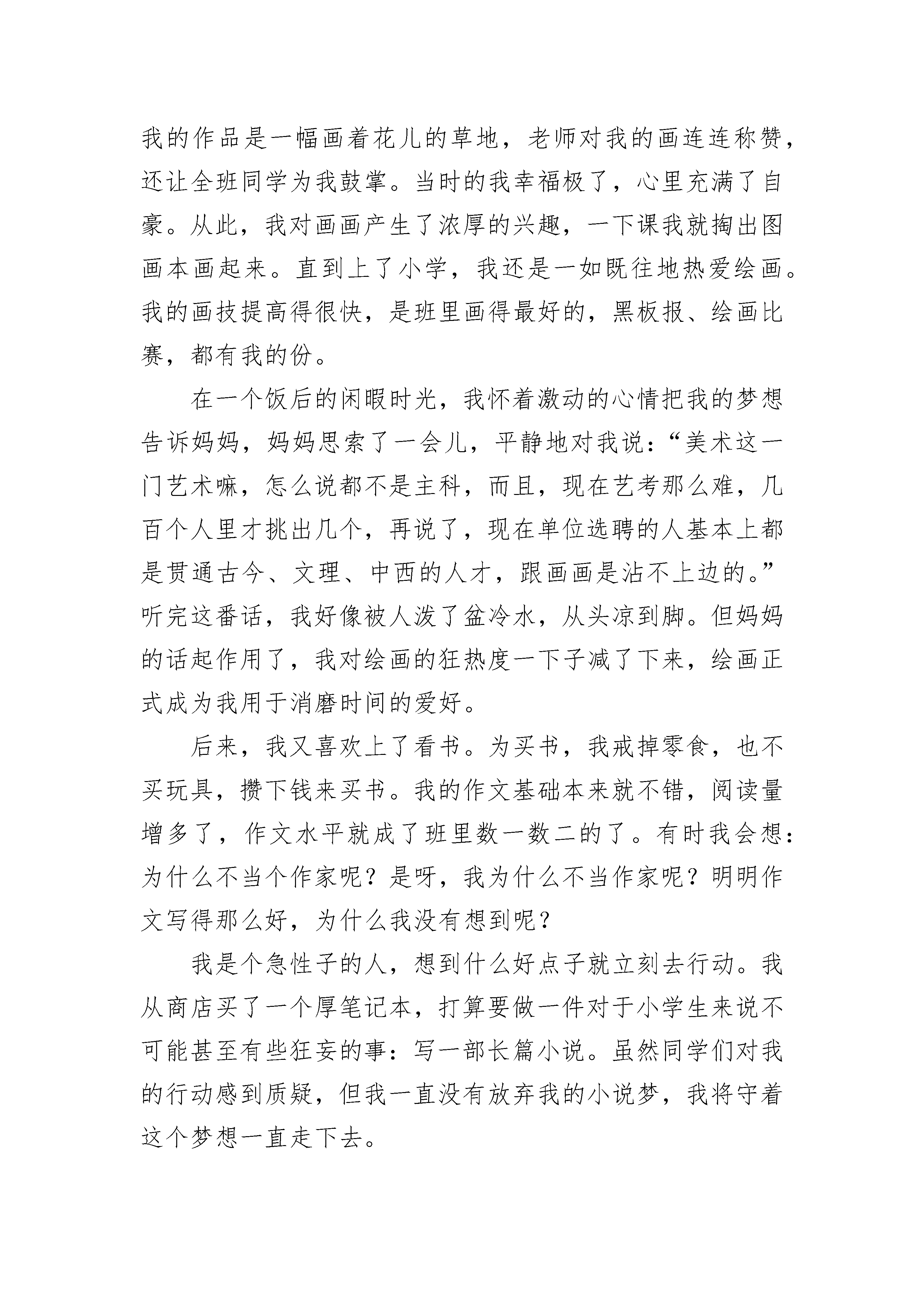 我的作品是一幅画着花儿的草地，老师对我的画连连称赞，还让全班同学为我鼓掌。当时的我幸福极了，心里充满了自豪。从此，我对画画产生了浓厚的兴趣，一下课我就掏出图画本画起来。直到上了小学，我还是一如既往地热爱绘画。我的画技提高得很快，是班里画得最好的，黑板报、绘画比赛，都有我的份。

在一个饭后的闲暇时光，我怀着激动的心情把我的梦想告诉妈妈，妈妈思索了一会儿，平静地对我说：“美术这一门艺术嘛，怎么说都不是主科，而且，现在艺考那么难，几百个人里才挑出几个，再说了，现在单位选聘的人基本上都是贯通古今、文理、中西的人才，跟画画是沾不上边的。”听完这番话，我好像被人泼了盆冷水，从头凉到脚。但妈妈的话起作用了，我对绘画的狂热度一下子减了下来，绘画正式成为我用于消磨时间的爱好。

后来，我又喜欢上了看书。为买书，我戒掉零食，也不买玩具，攒下钱来买书。我的作文基础本来就不错，阅读量增多了，作文水平就成了班里数一数二的了。有时我会想：为什么不当个作家呢？是呀，我为什么不当作家呢？明明作文写得那么好，为什么我没有想到呢？

我是个急性子的人，想到什么好点子就立刻去行动。我从商店买了一个厚笔记本，打算要做一件对于小学生来说不可能甚至有些狂妄的事：写一部长篇小说。虽然同学们对我的行动感到质疑，但我一直没有放弃我的小说梦，我将守着这个梦想一直走下去。